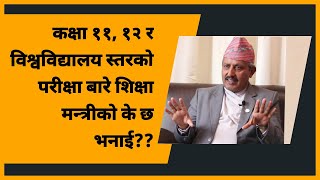 कक्षा ११, १२ र विश्वविद्यालय स्तरको परीक्षा बारे शिक्षा मन्त्रीको के छ भनाई??